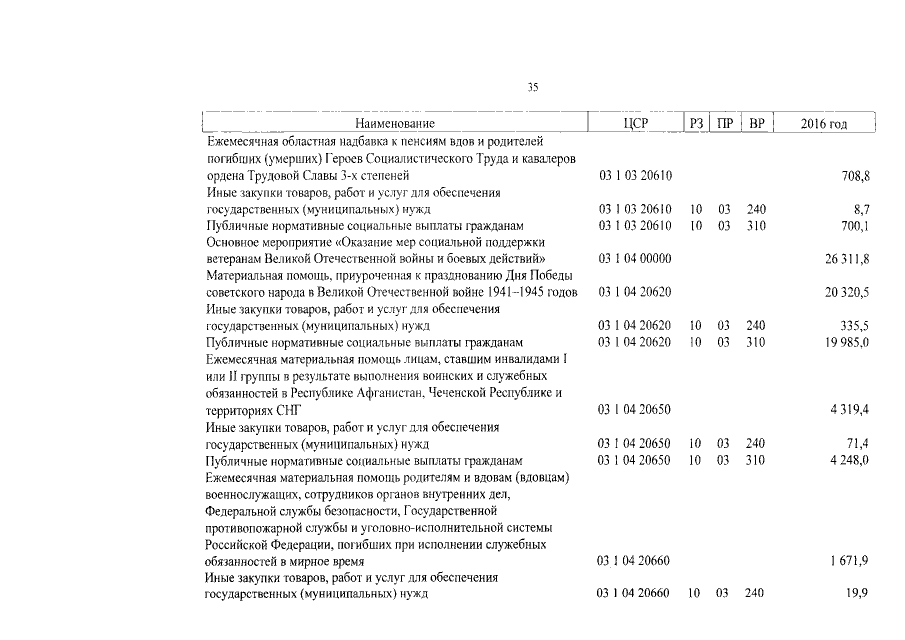 35

| Наименование | ЦСР | РЗ | ПР | ВР | 2016 год |
|---|---|---|---|---|---|
| Ежемесячная областная надбавка к пенсиям вдов и родителей погибших (умерших) Героев Социалистического Труда и кавалеров ордена Трудовой Славы 3-х степеней | 03 1 03 20610 | | | | 708,8 |
| Иные закупки товаров, работ и услуг для обеспечения государственных (муниципальных) нужд | 03 1 03 20610 | 10 | 03 | 240 | 8,7 |
| Публичные нормативные социальные выплаты гражданам | 03 1 03 20610 | 10 | 03 | 310 | 700,1 |
| Основное мероприятие «Оказание мер социальной поддержки ветеранам Великой Отечественной войны и боевых действий» | 03 1 04 00000 | | | | 26 311,8 |
| Материальная помощь, приуроченная к празднованию Дня Победы советского народа в Великой Отечественной войне 1941–1945 годов | 03 1 04 20620 | | | | 20 320,5 |
| Иные закупки товаров, работ и услуг для обеспечения государственных (муниципальных) нужд | 03 1 04 20620 | 10 | 03 | 240 | 335,5 |
| Публичные нормативные социальные выплаты гражданам | 03 1 04 20620 | 10 | 03 | 310 | 19 985,0 |
| Ежемесячная материальная помощь лицам, ставшим инвалидами I или II группы в результате выполнения воинских и служебных обязанностей в Республике Афганистан, Чеченской Республике и территориях СНГ | 03 1 04 20650 | | | | 4 319,4 |
| Иные закупки товаров, работ и услуг для обеспечения государственных (муниципальных) нужд | 03 1 04 20650 | 10 | 03 | 240 | 71,4 |
| Публичные нормативные социальные выплаты гражданам | 03 1 04 20650 | 10 | 03 | 310 | 4 248,0 |
| Ежемесячная материальная помощь родителям и вдовам (вдовцам) военнослужащих, сотрудников органов внутренних дел, Федеральной службы безопасности, Государственной противопожарной службы и уголовно-исполнительной системы Российской Федерации, погибших при исполнении служебных обязанностей в мирное время | 03 1 04 20660 | | | | 1 671,9 |
| Иные закупки товаров, работ и услуг для обеспечения государственных (муниципальных) нужд | 03 1 04 20660 | 10 | 03 | 240 | 19,9 |